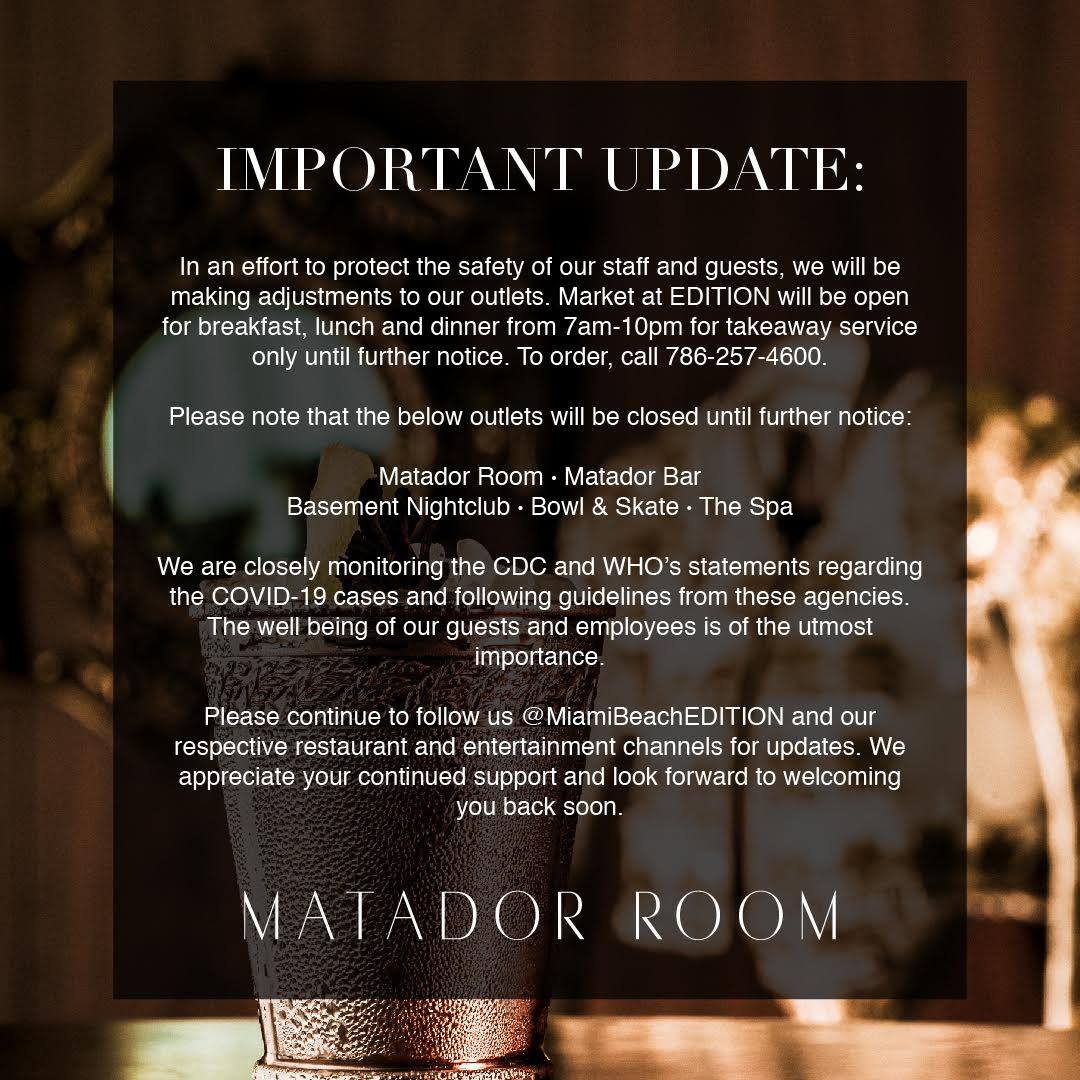 IMPORTANT UPDATE:

In an effort to protect the safety of our staff and guests, we will be making adjustments to our outlets. Market at EDITION will be open for breakfast, lunch and dinner from 7am-10pm for takeaway service only until further notice. To order, call 786-257-4600.

Please note that the below outlets will be closed until further notice:

Matador Room • Matador Bar
Basement Nightclub • Bowl & Skate • The Spa

We are closely monitoring the CDC and WHO's statements regarding the COVID-19 cases and following guidelines from these agencies. The well being of our guests and employees is of the utmost importance.

Please continue to follow us @MiamiBeachEDITION and our respective restaurant and entertainment channels for updates. We appreciate your continued support and look forward to welcoming you back soon.

MATADOR ROOM